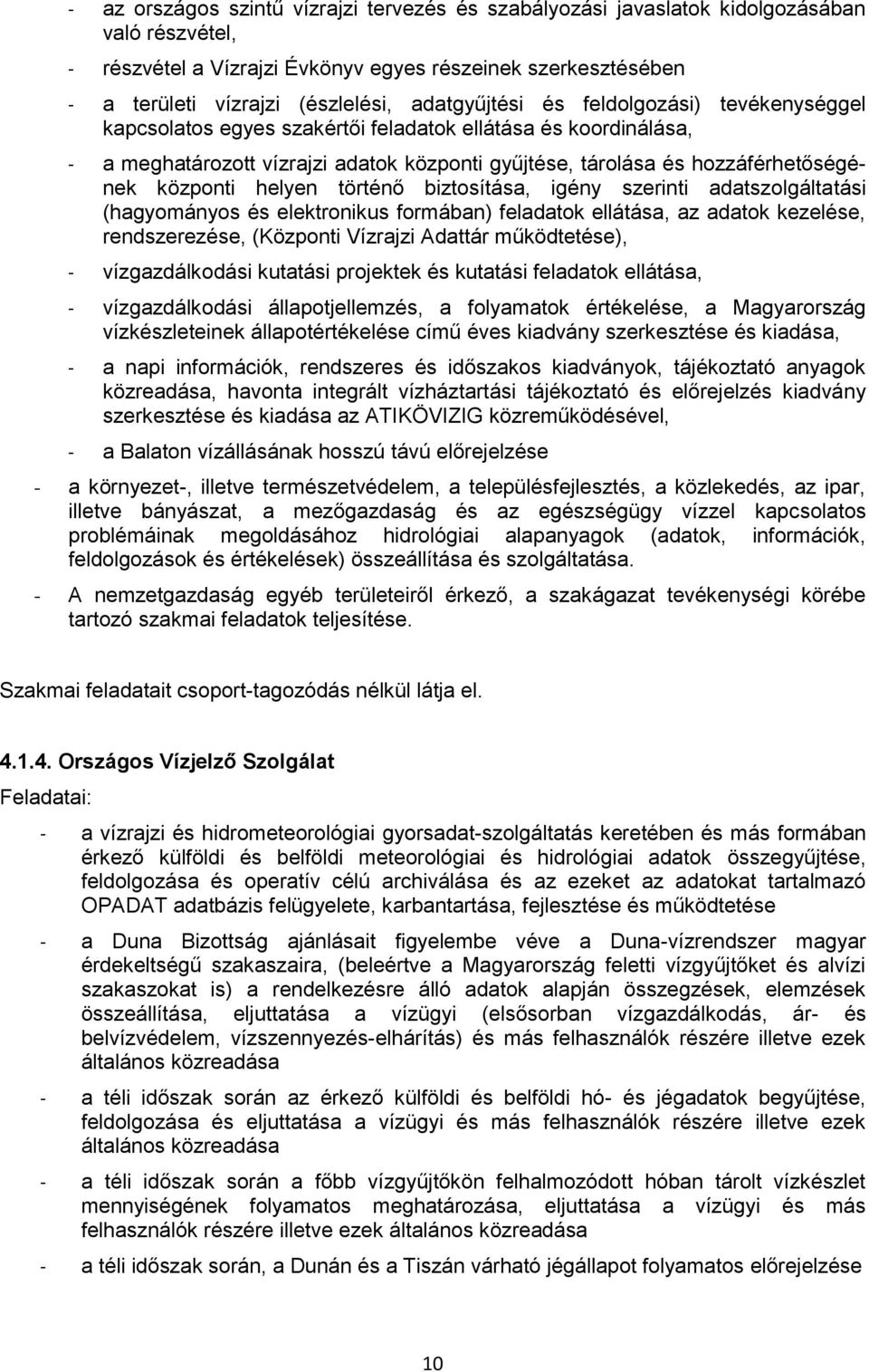 - az országos szintű vízrajzi tervezés és szabályozási javaslatok kidolgozásában való részvétel,

- részvétel a Vízrajzi Évkönyv egyes részeinek szerkesztésében

- a területi vízrajzi (észlelési, adatgyűjtési és feldolgozási) tevékenységgel kapcsolatos egyes szakértői feladatok ellátása és koordinálása,

- a meghatározott vízrajzi adatok központi gyűjtése, tárolása és hozzáférhetőségének központi helyen történő biztosítása, igény szerinti adatszolgáltatási (hagyományos és elektronikus formában) feladatok ellátása, az adatok kezelése, rendszerezése, (Központi Vízrajzi Adattár működtetése),

- vízgazdálkodási kutatási projektek és kutatási feladatok ellátása,

- vízgazdálkodási állapotjellemzés, a folyamatok értékelése, a Magyarország vízkészleteinek állapotértékelése című éves kiadvány szerkesztése és kiadása,

- a napi információk, rendszeres és időszakos kiadványok, tájékoztató anyagok közreadása, havonta integrált vízháztartási tájékoztató és előrejelzés kiadvány szerkesztése és kiadása az ATIKÖVIZIG közreműködésével,

- a Balaton vízállásának hosszú távú előrejelzése

- a környezet-, illetve természetvédelem, a településfejlesztés, a közlekedés, az ipar, illetve bányászat, a mezőgazdaság és az egészségügy vízzel kapcsolatos problémáinak megoldásához hidrológiai alapanyagok (adatok, információk, feldolgozások és értékelések) összeállítása és szolgáltatása.

- A nemzetgazdaság egyéb területeiről érkező, a szakágazat tevékenységi körébe tartozó szakmai feladatok teljesítése.

Szakmai feladatait csoport-tagozódás nélkül látja el.

4.1.4. Országos Vízjelző Szolgálat

Feladatai:

- a vízrajzi és hidrometeorológiai gyorsadat-szolgáltatás keretében és más formában érkező külföldi és belföldi meteorológiai és hidrológiai adatok összegyűjtése, feldolgozása és operatív célú archiválása és az ezeket az adatokat tartalmazó OPADAT adatbázis felügyelete, karbantartása, fejlesztése és működtetése

- a Duna Bizottság ajánlásait figyelembe véve a Duna-vízrendszer magyar érdekeltségű szakaszaira, (beleértve a Magyarország feletti vízgyűjtőket és alvízi szakaszokat is) a rendelkezésre álló adatok alapján összegzések, elemzések összeállítása, eljuttatása a vízügyi (elsősorban vízgazdálkodás, ár- és belvízvédelem, vízszennyezés-elhárítás) és más felhasználók részére illetve ezek általános közreadása

- a téli időszak során az érkező külföldi és belföldi hó- és jégadatok begyűjtése, feldolgozása és eljuttatása a vízügyi és más felhasználók részére illetve ezek általános közreadása

- a téli időszak során a főbb vízgyűjtőkön felhalmozódott hóban tárolt vízkészlet mennyiségének folyamatos meghatározása, eljuttatása a vízügyi és más felhasználók részére illetve ezek általános közreadása

- a téli időszak során, a Dunán és a Tiszán várható jégállapot folyamatos előrejelzése

10